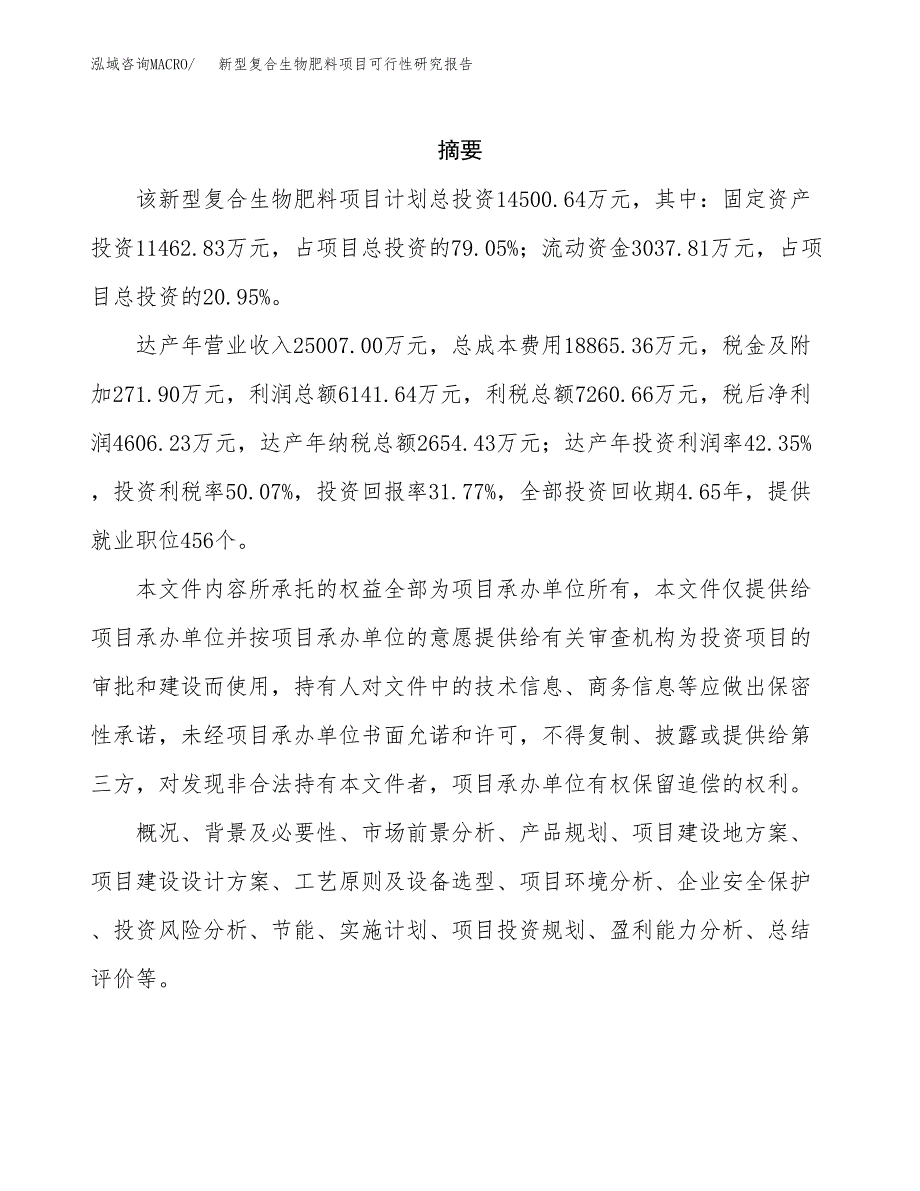 泓域咨询MACRO/　新型复合生物肥料项目可行性研究报告

摘要

该新型复合生物肥料项目计划总投资14500.64万元，其中：固定资产投资11462.83万元，占项目总投资的79.05%；流动资金3037.81万元，占项目总投资的20.95%。

达产年营业收入25007.00万元，总成本费用18865.36万元，税金及附加271.90万元，利润总额6141.64万元，利税总额7260.66万元，税后净利润4606.23万元，达产年纳税总额2654.43万元；达产年投资利润率42.35%，投资利税率50.07%，投资回报率31.77%，全部投资回收期4.65年，提供就业职位456个。

本文件内容所承托的权益全部为项目承办单位所有，本文件仅提供给项目承办单位并按项目承办单位的意愿提供给有关审查机构为投资项目的审批和建设而使用，持有人对文件中的技术信息、商务信息等应做出保密性承诺，未经项目承办单位书面允诺和许可，不得复制、披露或提供给第三方，对发现非合法持有本文件者，项目承办单位有权保留追偿的权利。

概况、背景及必要性、市场前景分析、产品规划、项目建设地方案、项目建设设计方案、工艺原则及设备选型、项目环境分析、企业安全保护、投资风险分析、节能、实施计划、项目投资规划、盈利能力分析、总结评价等。